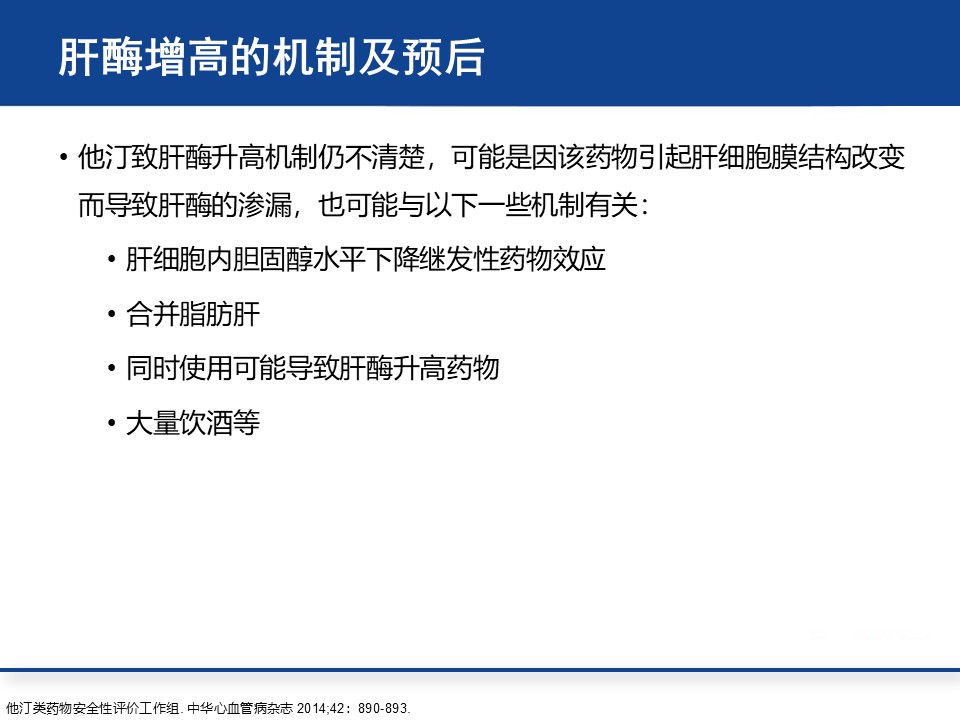 肝酶增高的机制及预后

• 他汀致肝酶升高机制仍不清楚，可能是因该药物引起肝细胞膜结构改变而导致肝酶的渗漏，也可能与以下一些机制有关：

• 肝细胞内胆固醇水平下降继发性药物效应

• 合并脂肪肝

• 同时使用可能导致肝酶升高药物

• 大量饮酒等

他汀类药物安全性评价工作组. 中华心血管病杂志 2014;42：890-893.